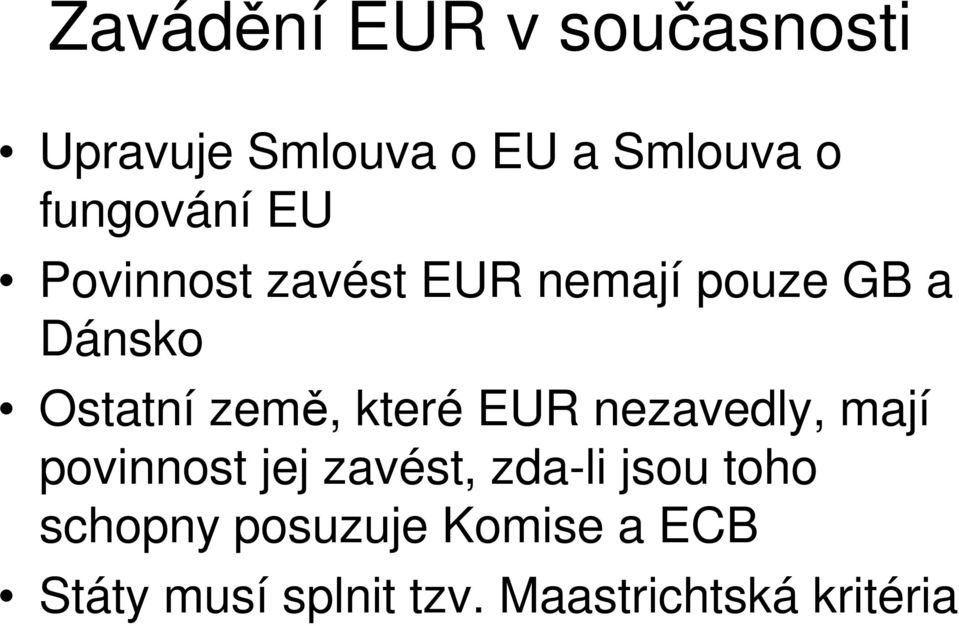 Zavádění EUR v současnosti

• Upravuje Smlouva o EU a Smlouva o fungování EU

• Povinnost zavést EUR nemají pouze GB a Dánsko

• Ostatní země, které EUR nezavedly, mají povinnost jej zavést, zda-li jsou toho schopny posuzuje Komise a ECB

• Státy musí splnit tzv. Maastrichtská kritéria